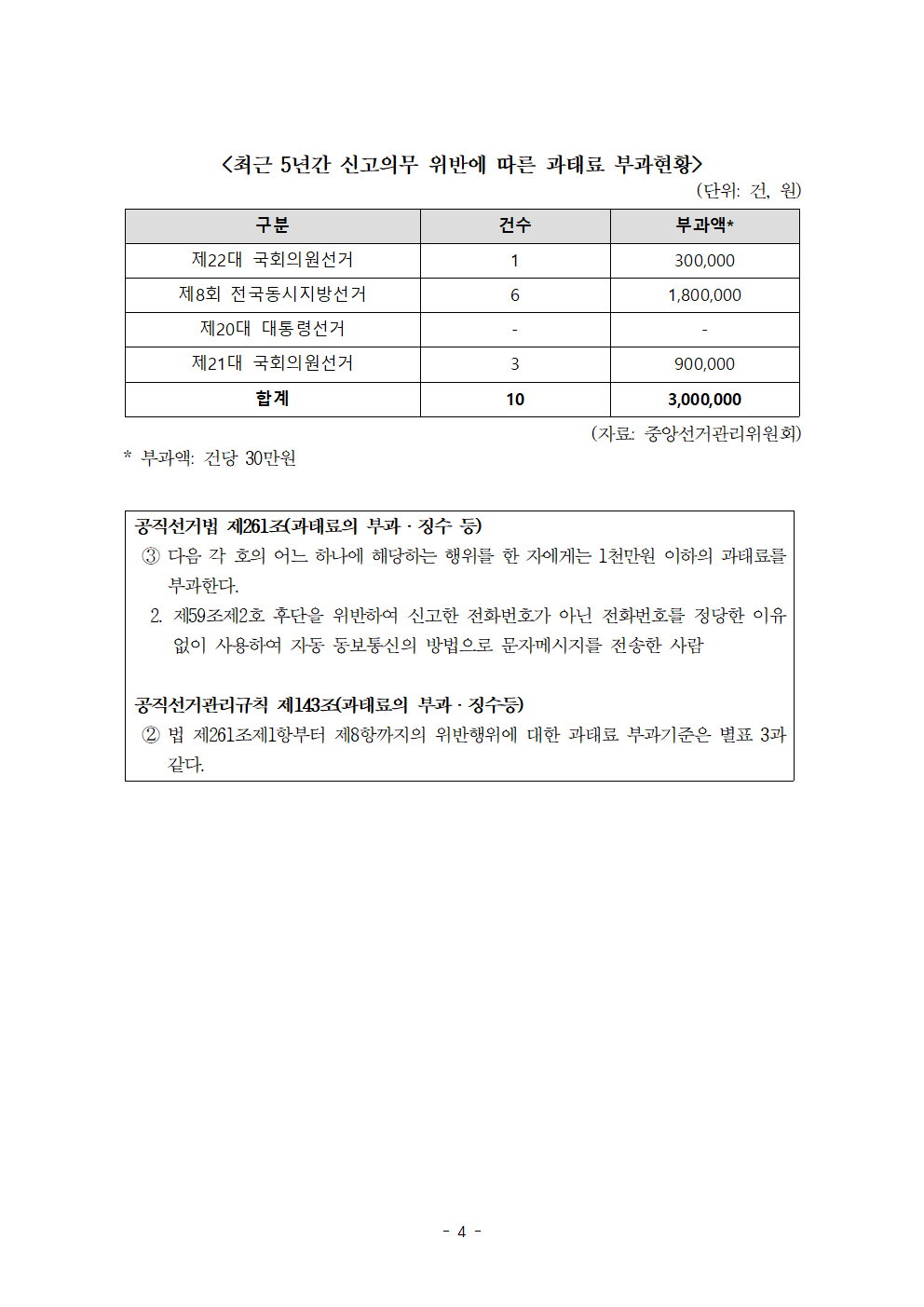 <최근 5년간 신고의무 위반에 따른 과태료 부과현황>

(단위: 건, 원)

| 구분 | 건수 | 부과액* |
|---|---|---|
| 제22대 국회의원선거 | 1 | 300,000 |
| 제8회 전국동시지방선거 | 6 | 1,800,000 |
| 제20대 대통령선거 | - | - |
| 제21대 국회의원선거 | 3 | 900,000 |
| 합계 | 10 | 3,000,000 |

(자료: 중앙선거관리위원회)

* 부과액: 건당 30만원

공직선거법 제261조(과태료의 부과 · 징수 등)

③ 다음 각 호의 어느 하나에 해당하는 행위를 한 자에게는 1천만원 이하의 과태료를 부과한다.

2. 제59조제2호 후단을 위반하여 신고한 전화번호가 아닌 전화번호를 정당한 이유 없이 사용하여 자동 동보통신의 방법으로 문자메시지를 전송한 사람

공직선거관리규칙 제143조(과태료의 부과 · 징수등)

② 법 제261조제1항부터 제8항까지의 위반행위에 대한 과태료 부과기준은 별표 3과 같다.

- 4 -